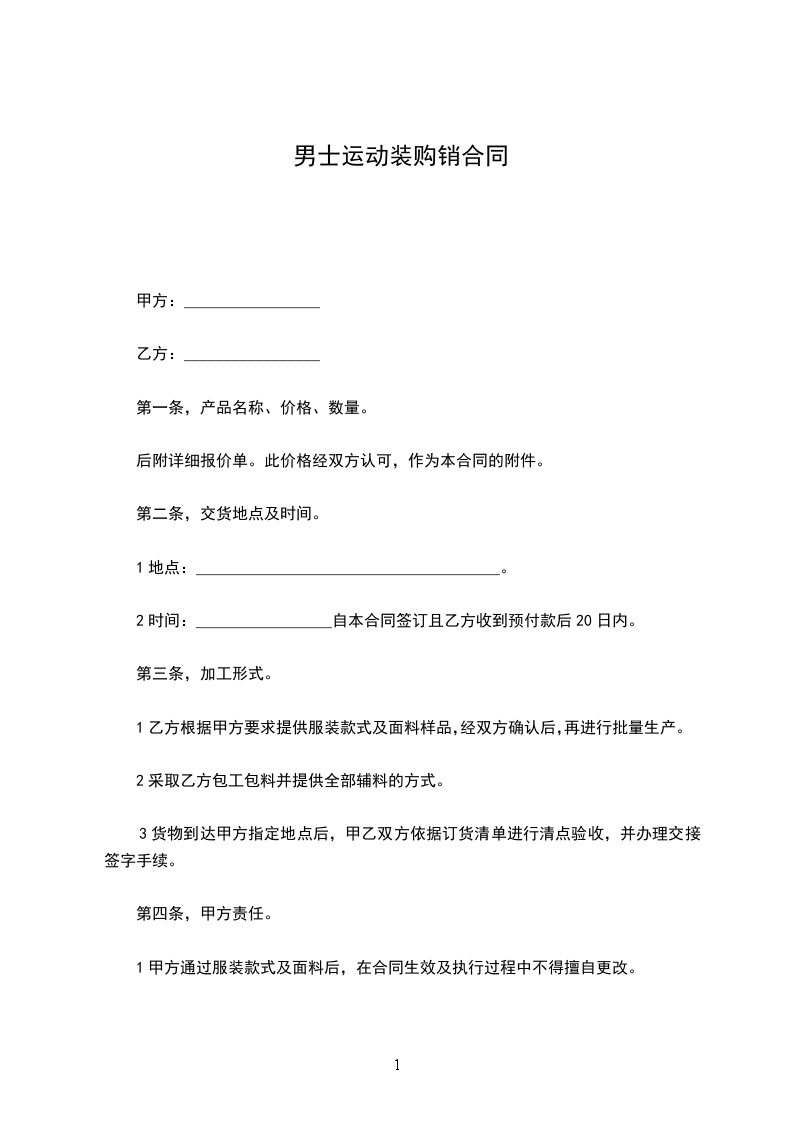 男士运动装购销合同

甲方：________________

乙方：________________

第一条，产品名称、价格、数量。

后附详细报价单。此价格经双方认可，作为本合同的附件。

第二条，交货地点及时间。

1 地点：____________________________________。

2 时间：________________自本合同签订且乙方收到预付款后 20 日内。

第三条，加工形式。

1 乙方根据甲方要求提供服装款式及面料样品,经双方确认后,再进行批量生产。

2 采取乙方包工包料并提供全部辅料的方式。

3 货物到达甲方指定地点后，甲乙双方依据订货清单进行清点验收，并办理交接签字手续。

第四条，甲方责任。

1 甲方通过服装款式及面料后，在合同生效及执行过程中不得擅自更改。

1